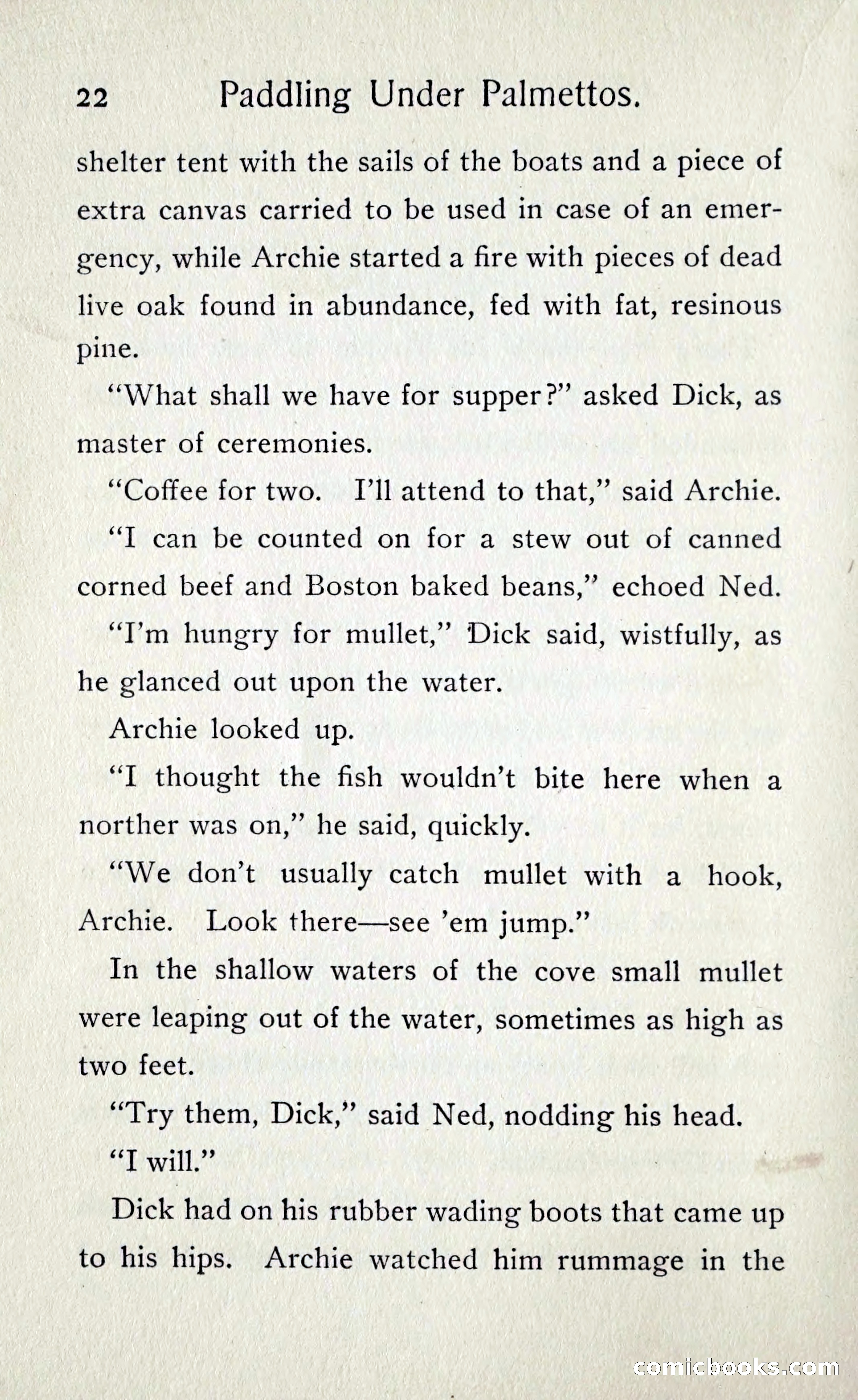 22 Paddling Under Palmettos.

shelter tent with the sails of the boats and a piece of extra canvas carried to be used in case of an emergency, while Archie started a fire with pieces of dead live oak found in abundance, fed with fat, resinous pine.

"What shall we have for supper?" asked Dick, as master of ceremonies.

"Coffee for two. I'll attend to that," said Archie.

"I can be counted on for a stew out of canned corned beef and Boston baked beans," echoed Ned.

"I'm hungry for mullet," Dick said, wistfully, as he glanced out upon the water.

Archie looked up.

"I thought the fish wouldn't bite here when a norther was on," he said, quickly.

"We don't usually catch mullet with a hook, Archie. Look there—see 'em jump."

In the shallow waters of the cove small mullet were leaping out of the water, sometimes as high as two feet.

"Try them, Dick," said Ned, nodding his head.

"I will."

Dick had on his rubber wading boots that came up to his hips. Archie watched him rummage in the

comicbooks.com